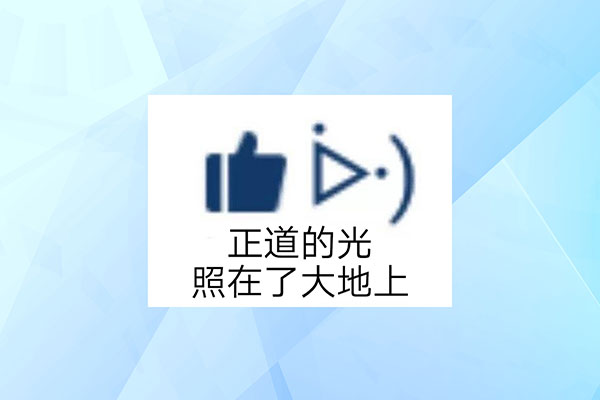 正道的光
照在了大地上